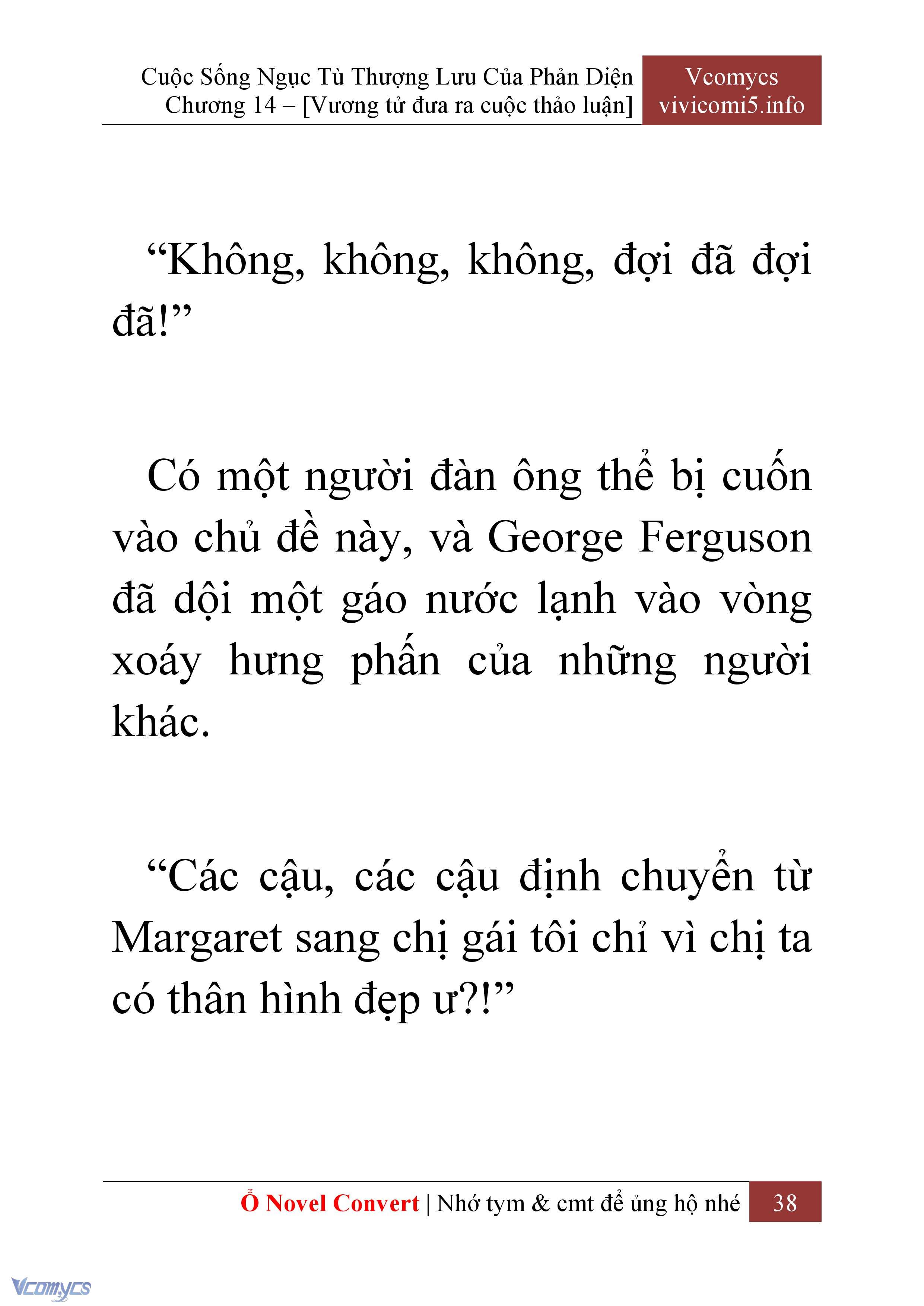 Cuộc Sống Ngục Tù Thượng Lưu Của Phản Diện
Chương 14 – [Vương tử đưa ra cuộc thảo luận]

Vcomycs
vivicomi5.info

“Không, không, không, đợi đã đợi đã!”

Có một người đàn ông thể bị cuốn vào chủ đề này, và George Ferguson đã dội một gáo nước lạnh vào vòng xoáy hưng phấn của những người khác.

“Các cậu, các cậu định chuyển từ Margaret sang chị gái tôi chỉ vì chị ta có thân hình đẹp ư?!”

Ổ Novel Convert | Nhớ tym & cmt để ủng hộ nhé 38

Vcomycs